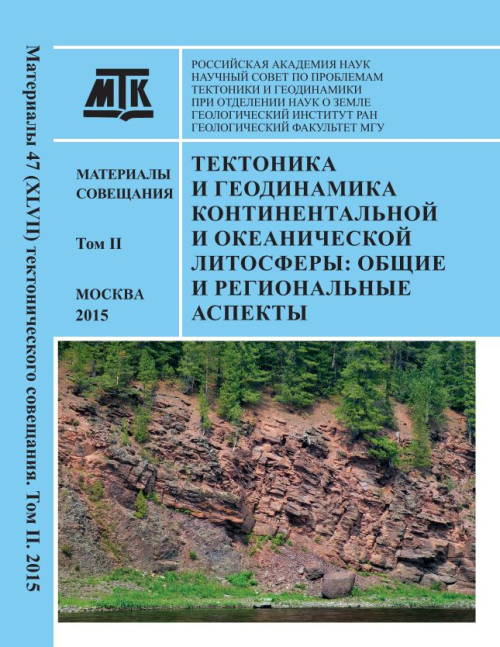 Материалы 47 (XLVII) тектонического совещания. Том II. 2015

МТК

РОССИЙСКАЯ АКАДЕМИЯ НАУК
НАУЧНЫЙ СОВЕТ ПО ПРОБЛЕМАМ ТЕКТОНИКИ И ГЕОДИНАМИКИ
ПРИ ОТДЕЛЕНИИ НАУК О ЗЕМЛЕ
ГЕОЛОГИЧЕСКИЙ ИНСТИТУТ РАН
ГЕОЛОГИЧЕСКИЙ ФАКУЛЬТЕТ МГУ

МАТЕРИАЛЫ СОВЕЩАНИЯ

Том II

МОСКВА
2015

ТЕКТОНИКА И ГЕОДИНАМИКА КОНТИНЕНТАЛЬНОЙ И ОКЕАНИЧЕСКОЙ ЛИТОСФЕРЫ: ОБЩИЕ И РЕГИОНАЛЬНЫЕ АСПЕКТЫ